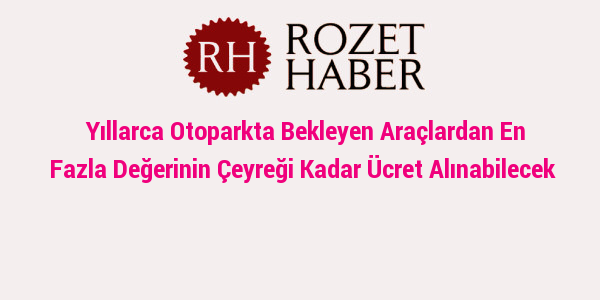 RH ROZET HABER

Yıllarca Otoparkta Bekleyen Araçlardan En Fazla Değerinin Çeyreği Kadar Ücret Alınabilecek